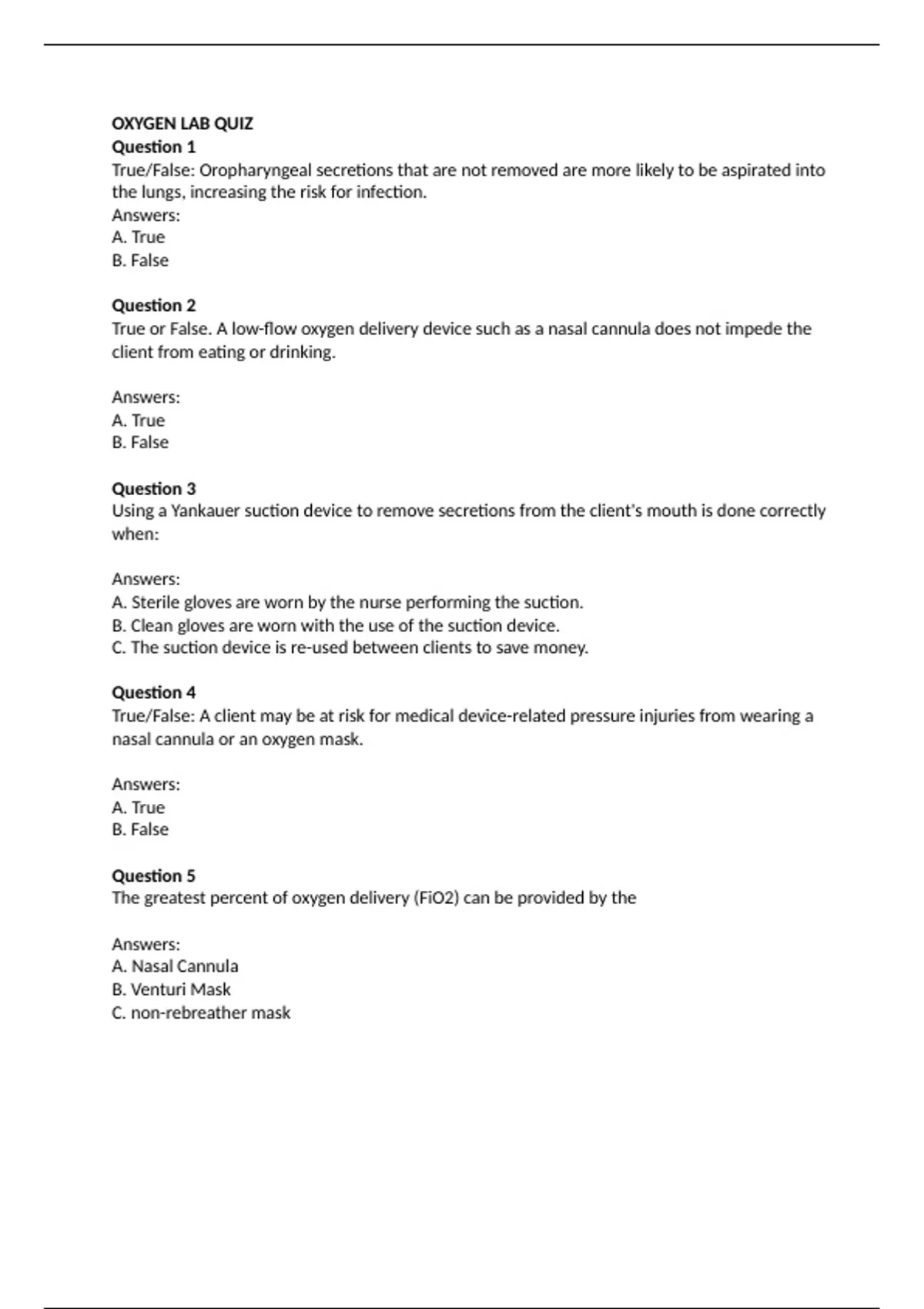 OXYGEN LAB QUIZ
Question 1
True/False: Oropharyngeal secretions that are not removed are more likely to be aspirated into the lungs, increasing the risk for infection.
Answers:
A. True
B. False

Question 2
True or False. A low-flow oxygen delivery device such as a nasal cannula does not impede the client from eating or drinking.

Answers:
A. True
B. False

Question 3
Using a Yankauer suction device to remove secretions from the client's mouth is done correctly when:

Answers:
A. Sterile gloves are worn by the nurse performing the suction.
B. Clean gloves are worn with the use of the suction device.
C. The suction device is re-used between clients to save money.

Question 4
True/False: A client may be at risk for medical device-related pressure injuries from wearing a nasal cannula or an oxygen mask.

Answers:
A. True
B. False

Question 5
The greatest percent of oxygen delivery (FiO2) can be provided by the

Answers:
A. Nasal Cannula
B. Venturi Mask
C. non-rebreather mask